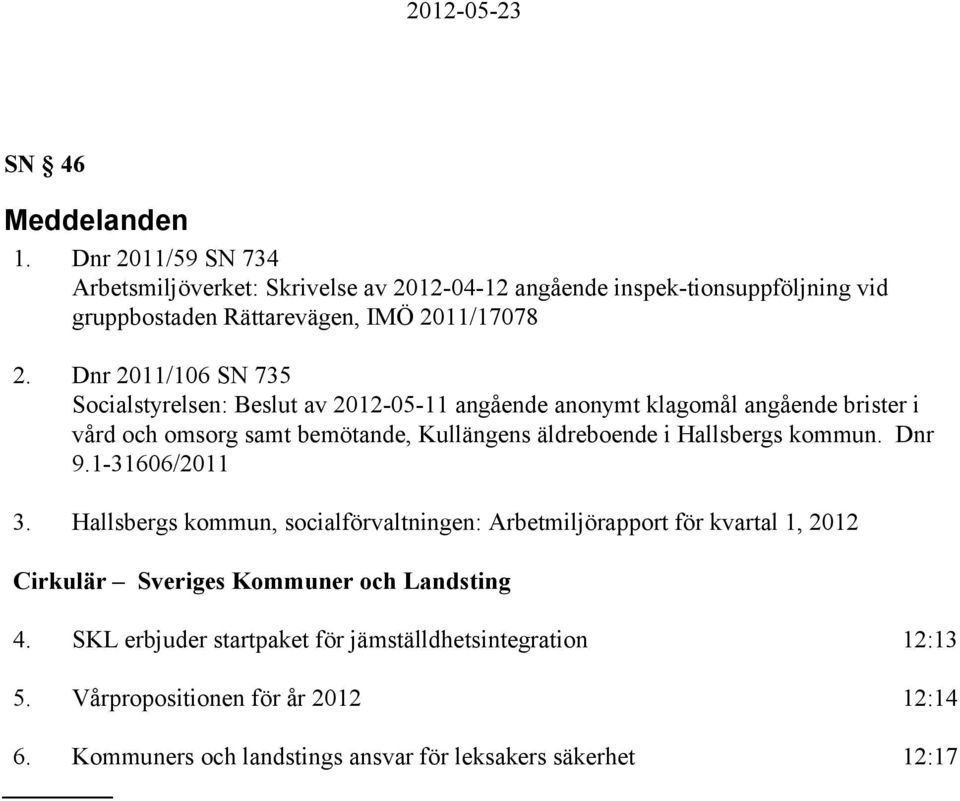 2012-05-23

SN § 46

Meddelanden

1. Dnr 2011/59 SN 734
Arbetsmiljöverket: Skrivelse av 2012-04-12 angående inspek-tionsuppföljning vid gruppbostaden Rättarevägen, IMÖ 2011/17078

2. Dnr 2011/106 SN 735
Socialstyrelsen: Beslut av 2012-05-11 angående anonymt klagomål angående brister i vård och omsorg samt bemötande, Kullängens äldreboende i Hallsbergs kommun. Dnr 9.1-31606/2011

3. Hallsbergs kommun, socialförvaltningen: Arbetmiljörapport för kvartal 1, 2012

Cirkulär – Sveriges Kommuner och Landsting

4. SKL erbjuder startpaket för jämställdhetsintegration 12:13

5. Vårpropositionen för år 2012 12:14

6. Kommuners och landstings ansvar för leksakers säkerhet 12:17